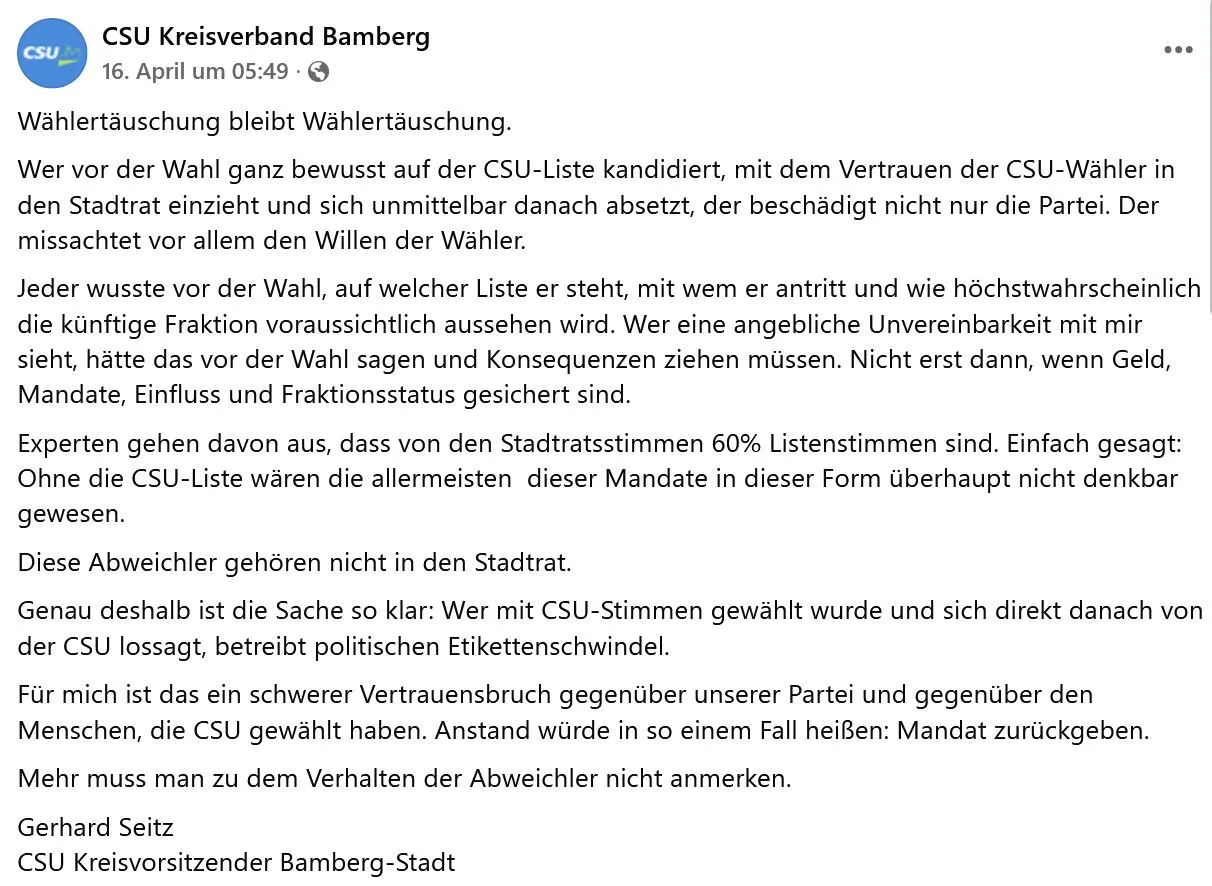 CSU

CSU Kreisverband Bamberg
16. April um 05:49 ·

Wählertäuschung bleibt Wählertäuschung.

Wer vor der Wahl ganz bewusst auf der CSU-Liste kandidiert, mit dem Vertrauen der CSU-Wähler in den Stadtrat einzieht und sich unmittelbar danach absetzt, der beschädigt nicht nur die Partei. Der missachtet vor allem den Willen der Wähler.

Jeder wusste vor der Wahl, auf welcher Liste er steht, mit wem er antritt und wie höchstwahrscheinlich die künftige Fraktion voraussichtlich aussehen wird. Wer eine angebliche Unvereinbarkeit mit mir sieht, hätte das vor der Wahl sagen und Konsequenzen ziehen müssen. Nicht erst dann, wenn Geld, Mandate, Einfluss und Fraktionsstatus gesichert sind.

Experten gehen davon aus, dass von den Stadtratsstimmen 60% Listenstimmen sind. Einfach gesagt: Ohne die CSU-Liste wären die allermeisten dieser Mandate in dieser Form überhaupt nicht denkbar gewesen.

Diese Abweichler gehören nicht in den Stadtrat.

Genau deshalb ist die Sache so klar: Wer mit CSU-Stimmen gewählt wurde und sich direkt danach von der CSU lossagt, betreibt politischen Etikettenschwindel.

Für mich ist das ein schwerer Vertrauensbruch gegenüber unserer Partei und gegenüber den Menschen, die CSU gewählt haben. Anstand würde in so einem Fall heißen: Mandat zurückgeben.

Mehr muss man zu dem Verhalten der Abweichler nicht anmerken.

Gerhard Seitz
CSU Kreisvorsitzender Bamberg-Stadt